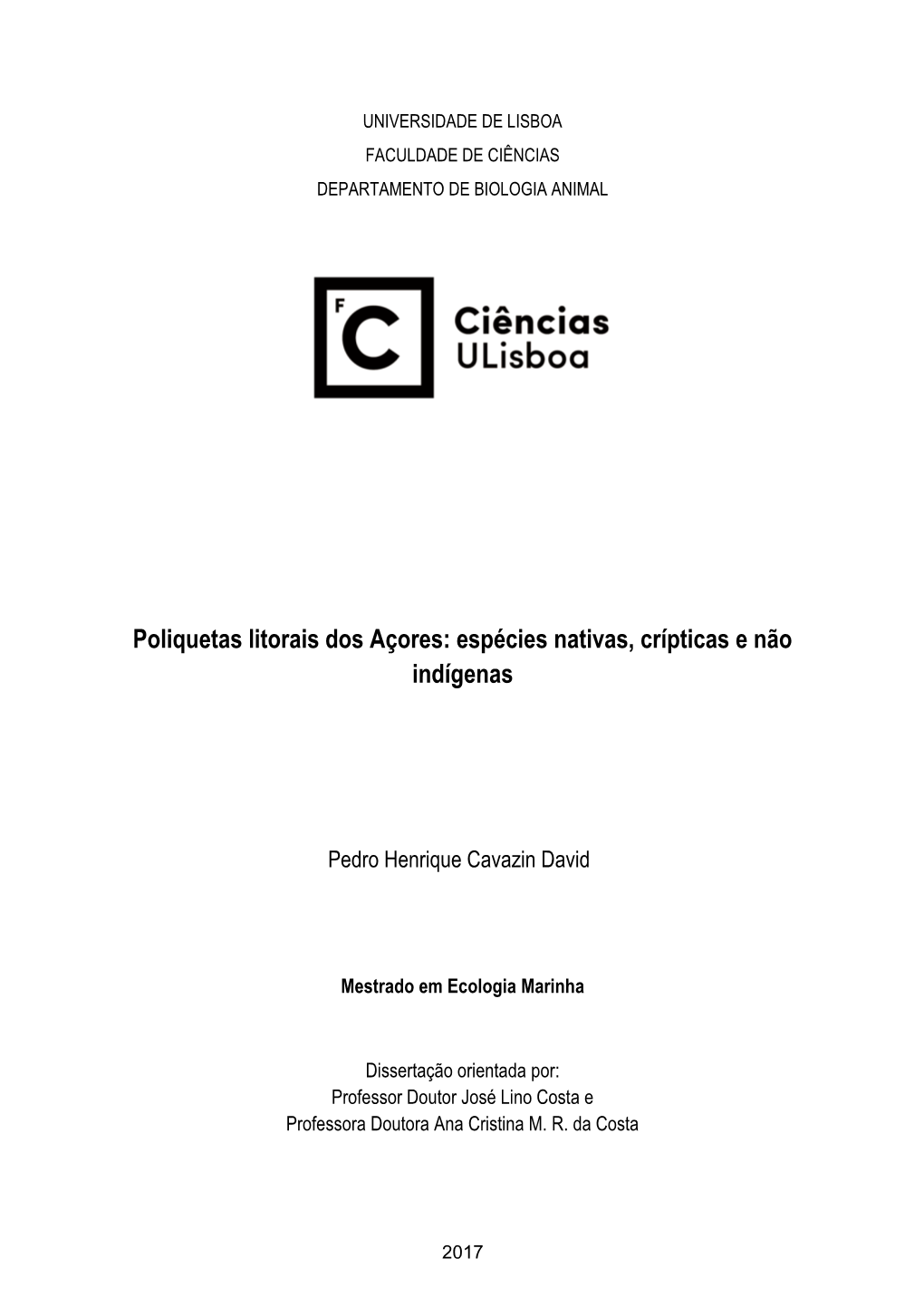 UNIVERSIDADE DE LISBOA
FACULDADE DE CIÊNCIAS
DEPARTAMENTO DE BIOLOGIA ANIMAL

F C Ciências ULisboa

Poliquetas litorais dos Açores: espécies nativas, crípticas e não indígenas

Pedro Henrique Cavazin David

Mestrado em Ecologia Marinha

Dissertação orientada por:
Professor Doutor José Lino Costa e
Professora Doutora Ana Cristina M. R. da Costa

2017